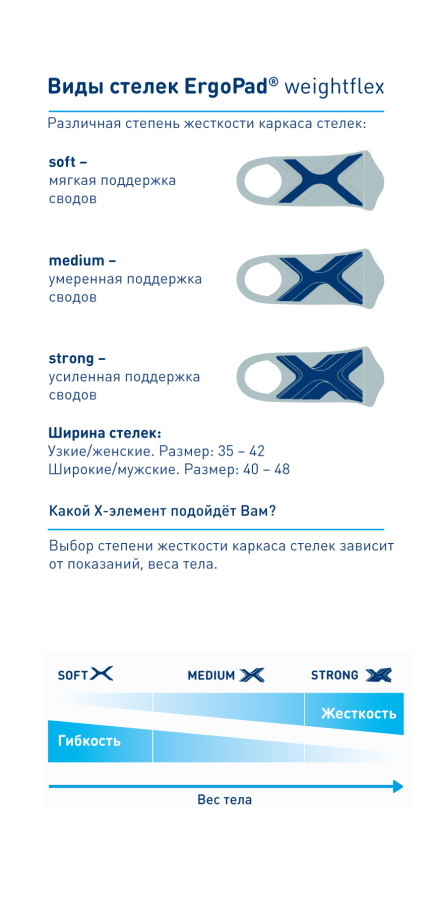 Виды стелек ErgoPad® weightflex

Различная степень жесткости каркаса стелек:

soft –
мягкая поддержка сводов

medium –
умеренная поддержка сводов

strong –
усиленная поддержка сводов

Ширина стелек:
Узкие/женские. Размер: 35 – 42
Широкие/мужские. Размер: 40 – 48

Какой X-элемент подойдёт Вам?

Выбор степени жесткости каркаса стелек зависит от показаний, веса тела.

SOFT

MEDIUM

STRONG

Жесткость

Гибкость

Вес тела